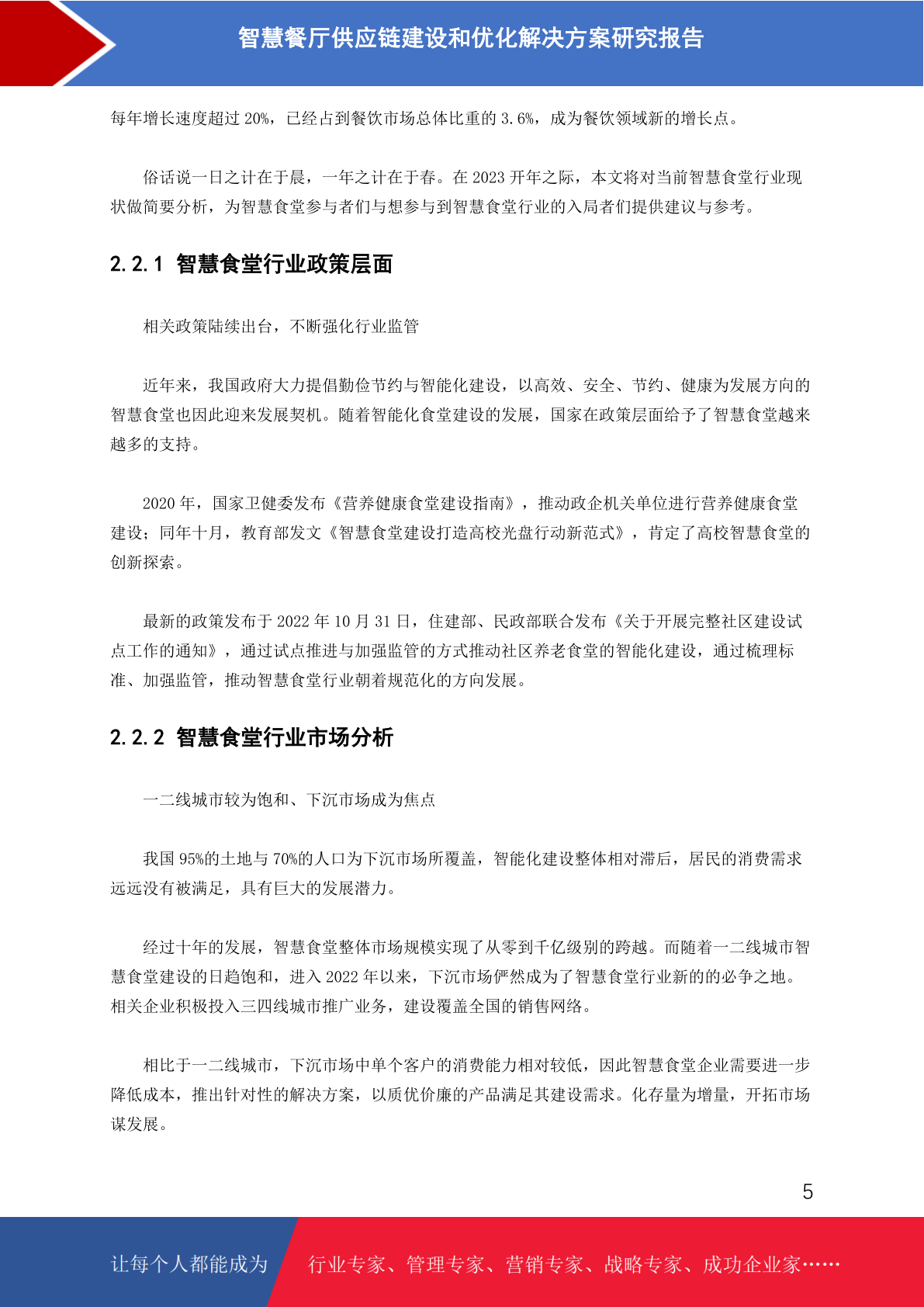 智慧餐厅供应链建设和优化解决方案研究报告

每年增长速度超过 20%，已经占到餐饮市场总体比重的 3.6%，成为餐饮领域新的增长点。

俗话说一日之计在于晨，一年之计在于春。在 2023 开年之际，本文将对当前智慧食堂行业现状做简要分析，为智慧食堂参与者们与想参与到智慧食堂行业的入局者们提供建议与参考。

2.2.1 智慧食堂行业政策层面

相关政策陆续出台，不断强化行业监管

近年来，我国政府大力提倡勤俭节约与智能化建设，以高效、安全、节约、健康为发展方向的智慧食堂也因此迎来发展契机。随着智能化食堂建设的发展，国家在政策层面给予了智慧食堂越来越多的支持。

2020 年，国家卫健委发布《营养健康食堂建设指南》，推动政企机关单位进行营养健康食堂建设；同年十月，教育部发文《智慧食堂建设打造高校光盘行动新范式》，肯定了高校智慧食堂的创新探索。

最新的政策发布于 2022 年 10 月 31 日，住建部、民政部联合发布《关于开展完整社区建设试点工作的通知》，通过试点推进与加强监管的方式推动社区养老食堂的智能化建设，通过梳理标准、加强监管，推动智慧食堂行业朝着规范化的方向发展。

2.2.2 智慧食堂行业市场分析

一二线城市较为饱和、下沉市场成为焦点

我国 95%的土地与 70%的人口为下沉市场所覆盖，智能化建设整体相对滞后，居民的消费需求远远没有被满足，具有巨大的发展潜力。

经过十年的发展，智慧食堂整体市场规模实现了从零到千亿级别的跨越。而随着一二线城市智慧食堂建设的日趋饱和，进入 2022 年以来，下沉市场俨然成为了智慧食堂行业新的的必争之地。相关企业积极投入三四线城市推广业务，建设覆盖全国的销售网络。

相比于一二线城市，下沉市场中单个客户的消费能力相对较低，因此智慧食堂企业需要进一步降低成本，推出针对性的解决方案，以质优价廉的产品满足其建设需求。化存量为增量，开拓市场谋发展。

5

让每个人都能成为 行业专家、管理专家、营销专家、战略专家、成功企业家……